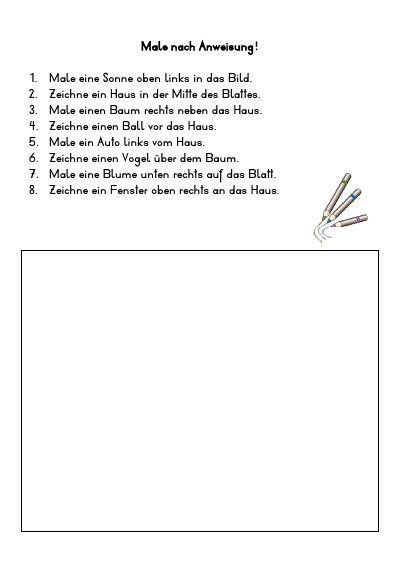 Male nach Anweisung!

1. Male eine Sonne oben links in das Bild.
2. Zeichne ein Haus in der Mitte des Blattes.
3. Male einen Baum rechts neben das Haus.
4. Zeichne einen Ball vor das Haus.
5. Male ein Auto links vom Haus.
6. Zeichne einen Vogel über dem Baum.
7. Male eine Blume unten rechts auf das Blatt.
8. Zeichne ein Fenster oben rechts an das Haus.